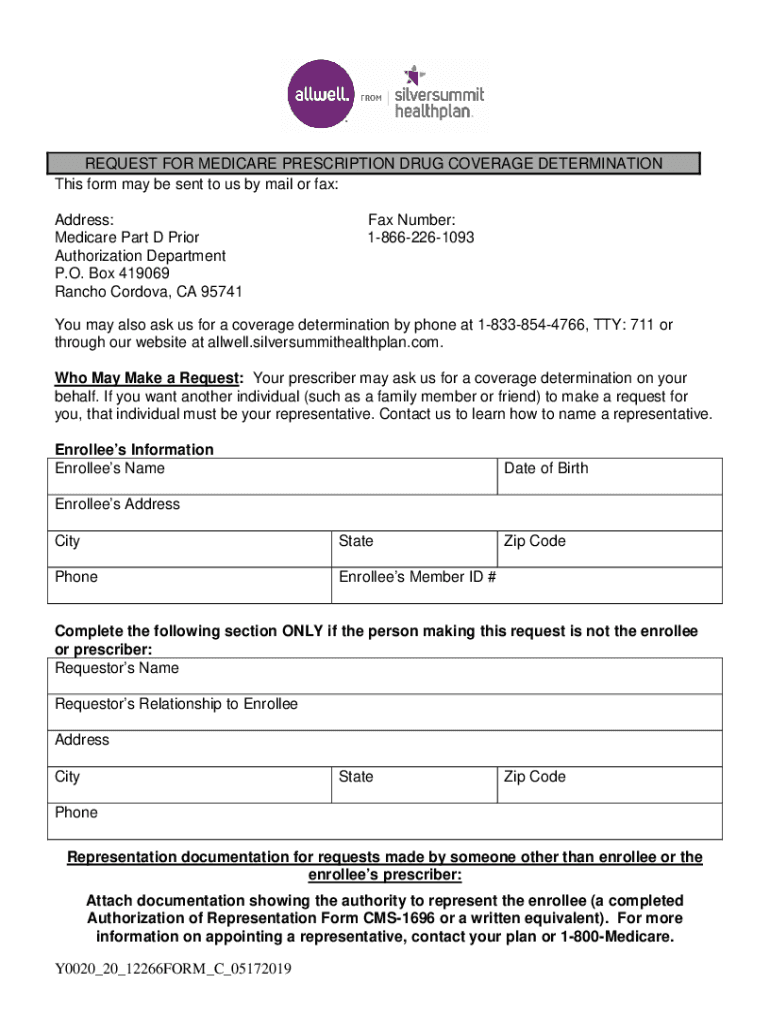 allwell. FROM silversummit healthplan.

REQUEST FOR MEDICARE PRESCRIPTION DRUG COVERAGE DETERMINATION

This form may be sent to us by mail or fax:

Address:
Medicare Part D Prior Authorization Department
P.O. Box 419069
Rancho Cordova, CA 95741

Fax Number:
1-866-226-1093

You may also ask us for a coverage determination by phone at 1-833-854-4766, TTY: 711 or through our website at allwell.silversummithealthplan.com.

Who May Make a Request: Your prescriber may ask us for a coverage determination on your behalf. If you want another individual (such as a family member or friend) to make a request for you, that individual must be your representative. Contact us to learn how to name a representative.

Enrollee's Information

| Enrollee's Name | | Date of Birth |
|---|---|---|
| Enrollee's Address | | |
| City | State | Zip Code |
| Phone | Enrollee's Member ID # | |

Complete the following section ONLY if the person making this request is not the enrollee or prescriber:

| Requestor's Name | | |
|---|---|---|
| Requestor's Relationship to Enrollee | | |
| Address | | |
| City | State | Zip Code |
| Phone | | |

Representation documentation for requests made by someone other than enrollee or the enrollee's prescriber:

Attach documentation showing the authority to represent the enrollee (a completed Authorization of Representation Form CMS-1696 or a written equivalent). For more information on appointing a representative, contact your plan or 1-800-Medicare.

Y0020_20_12266FORM_C_05172019